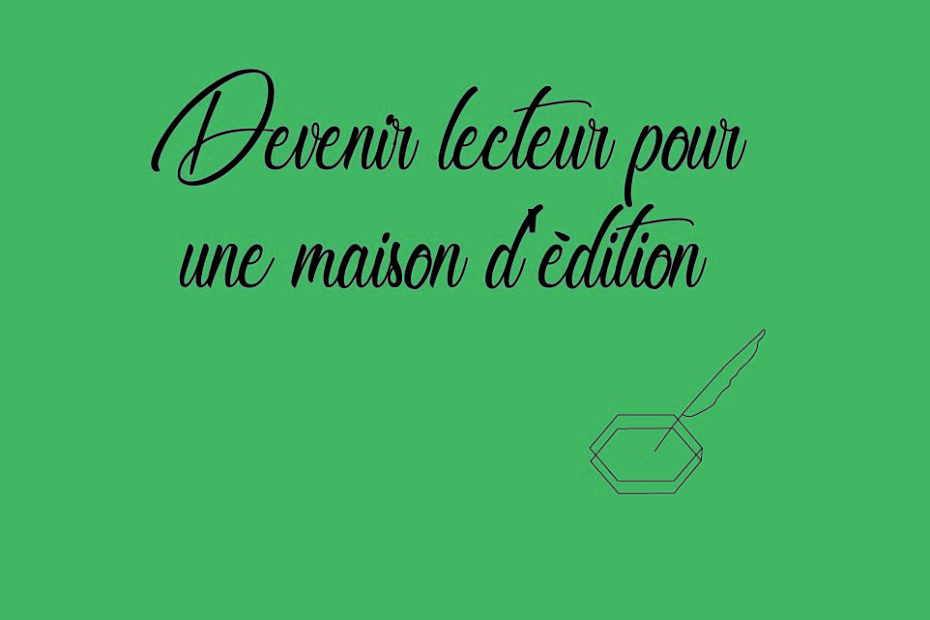 Devenir lecteur pour une maison d'èdition